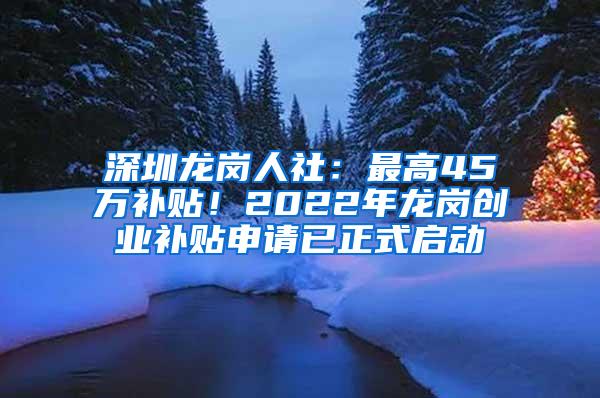 深圳龙岗人社：最高45万补贴！2022年龙岗创业补贴申请已正式启动